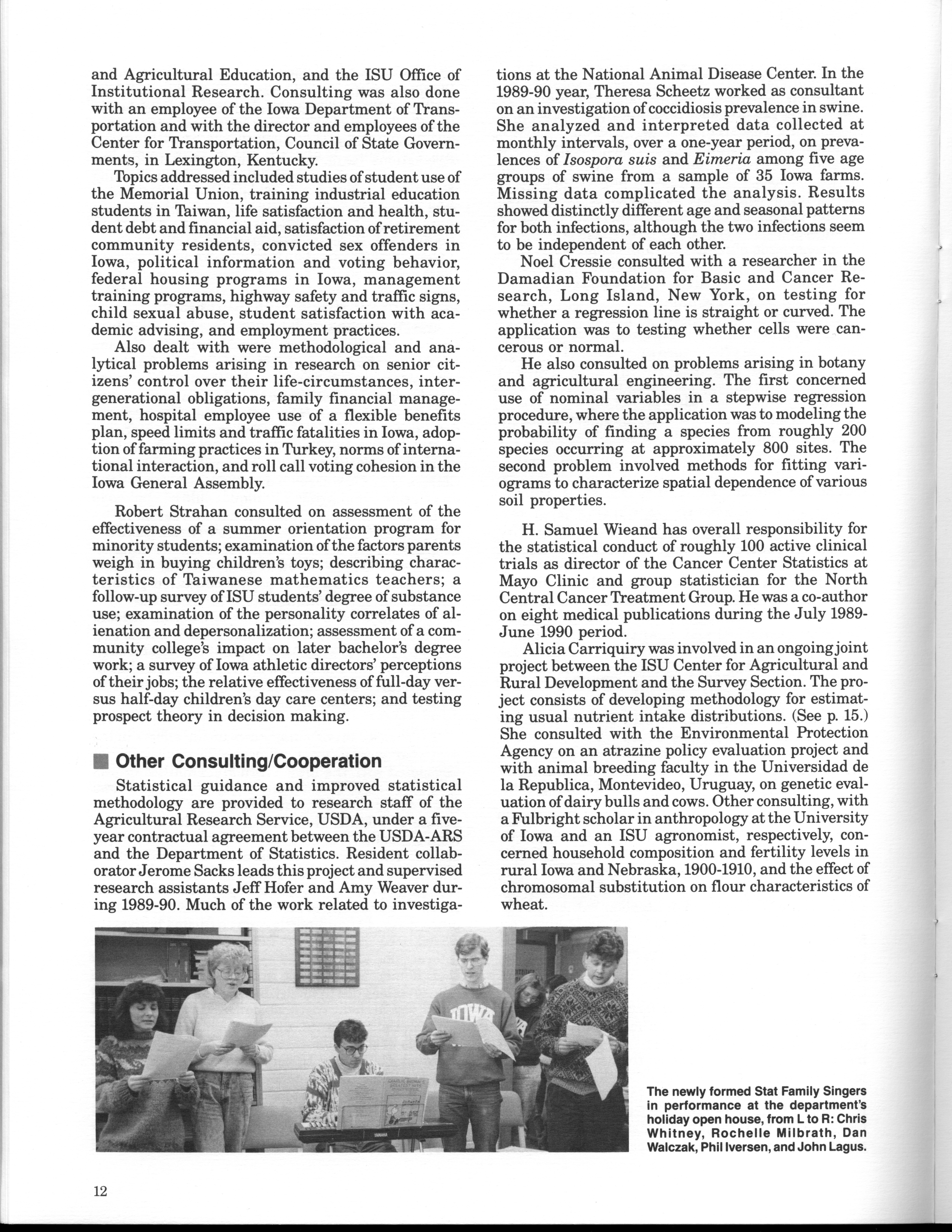 and Agricultural Education, and the ISU Office of Institutional Research. Consulting was also done with an employee of the Iowa Department of Transportation and with the director and employees of the Center for Transportation, Council of State Governments, in Lexington, Kentucky.

Topics addressed included studies of student use of the Memorial Union, training industrial education students in Taiwan, life satisfaction and health, student debt and financial aid, satisfaction of retirement community residents, convicted sex offenders in Iowa, political information and voting behavior, federal housing programs in Iowa, management training programs, highway safety and traffic signs, child sexual abuse, student satisfaction with academic advising, and employment practices.

Also dealt with were methodological and analytical problems arising in research on senior citizens' control over their life-circumstances, intergenerational obligations, family financial management, hospital employee use of a flexible benefits plan, speed limits and traffic fatalities in Iowa, adoption of farming practices in Turkey, norms of international interaction, and roll call voting cohesion in the Iowa General Assembly.

Robert Strahan consulted on assessment of the effectiveness of a summer orientation program for minority students; examination of the factors parents weigh in buying children's toys; describing characteristics of Taiwanese mathematics teachers; a follow-up survey of ISU students' degree of substance use; examination of the personality correlates of alienation and depersonalization; assessment of a community college's impact on later bachelor's degree work; a survey of Iowa athletic directors' perceptions of their jobs; the relative effectiveness of full-day versus half-day children's day care centers; and testing prospect theory in decision making.

Other Consulting/Cooperation

Statistical guidance and improved statistical methodology are provided to research staff of the Agricultural Research Service, USDA, under a five-year contractual agreement between the USDA-ARS and the Department of Statistics. Resident collaborator Jerome Sacks leads this project and supervised research assistants Jeff Hofer and Amy Weaver during 1989-90. Much of the work related to investigations at the National Animal Disease Center. In the 1989-90 year, Theresa Scheetz worked as consultant on an investigation of coccidiosis prevalence in swine. She analyzed and interpreted data collected at monthly intervals, over a one-year period, on prevalences of Isospora suis and Eimeria among five age groups of swine from a sample of 35 Iowa farms. Missing data complicated the analysis. Results showed distinctly different age and seasonal patterns for both infections, although the two infections seem to be independent of each other.

Noel Cressie consulted with a researcher in the Damadian Foundation for Basic and Cancer Research, Long Island, New York, on testing for whether a regression line is straight or curved. The application was to testing whether cells were cancerous or normal.

He also consulted on problems arising in botany and agricultural engineering. The first concerned use of nominal variables in a stepwise regression procedure, where the application was to modeling the probability of finding a species from roughly 200 species occurring at approximately 800 sites. The second problem involved methods for fitting variograms to characterize spatial dependence of various soil properties.

H. Samuel Wieand has overall responsibility for the statistical conduct of roughly 100 active clinical trials as director of the Cancer Center Statistics at Mayo Clinic and group statistician for the North Central Cancer Treatment Group. He was a co-author on eight medical publications during the July 1989-June 1990 period.

Alicia Carriquiry was involved in an ongoing joint project between the ISU Center for Agricultural and Rural Development and the Survey Section. The project consists of developing methodology for estimating usual nutrient intake distributions. (See p. 15.) She consulted with the Environmental Protection Agency on an atrazine policy evaluation project and with animal breeding faculty in the Universidad de la Republica, Montevideo, Uruguay, on genetic evaluation of dairy bulls and cows. Other consulting, with a Fulbright scholar in anthropology at the University of Iowa and an ISU agronomist, respectively, concerned household composition and fertility levels in rural Iowa and Nebraska, 1900-1910, and the effect of chromosomal substitution on flour characteristics of wheat.

IOWA

YAMAHA

The newly formed Stat Family Singers in performance at the department's holiday open house, from L to R: Chris Whitney, Rochelle Milbrath, Dan Walczak, Phil Iversen, and John Lagus.

12